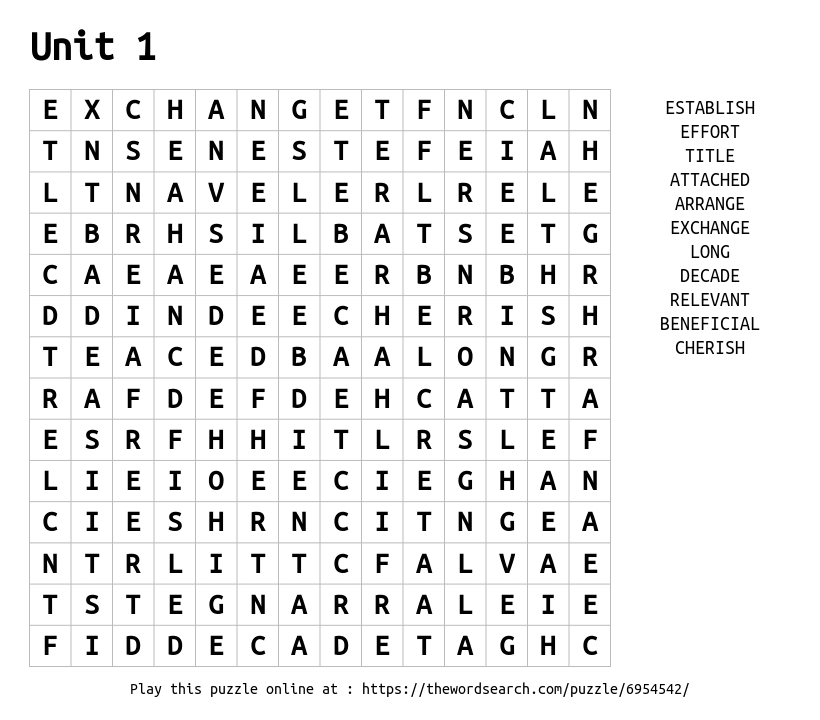 Unit 1

| E | X | C | H | A | N | G | E | T | F | N | C | L | N |
|---|---|---|---|---|---|---|---|---|---|---|---|---|---|
| T | N | S | E | N | E | S | T | E | F | E | I | A | H |
| L | T | N | A | V | E | L | E | R | L | R | E | L | E |
| E | B | R | H | S | I | L | B | A | T | S | E | T | G |
| C | A | E | A | E | A | E | E | R | B | N | B | H | R |
| D | D | I | N | D | E | E | C | H | E | R | I | S | H |
| T | E | A | C | E | D | B | A | A | L | O | N | G | R |
| R | A | F | D | E | F | D | E | H | C | A | T | T | A |
| E | S | R | F | H | H | I | T | L | R | S | L | E | F |
| L | I | E | I | O | E | E | C | I | E | G | H | A | N |
| C | I | E | S | H | R | N | C | I | T | N | G | E | A |
| N | T | R | L | I | T | T | C | F | A | L | V | A | E |
| T | S | T | E | G | N | A | R | R | A | L | E | I | E |
| F | I | D | D | E | C | A | D | E | T | A | G | H | C |

ESTABLISH
EFFORT
TITLE
ATTACHED
ARRANGE
EXCHANGE
LONG
DECADE
RELEVANT
BENEFICIAL
CHERISH

Play this puzzle online at : https://thewordsearch.com/puzzle/6954542/